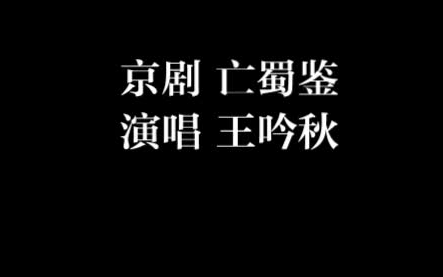 京剧 亡蜀鉴
演唱 王吟秋